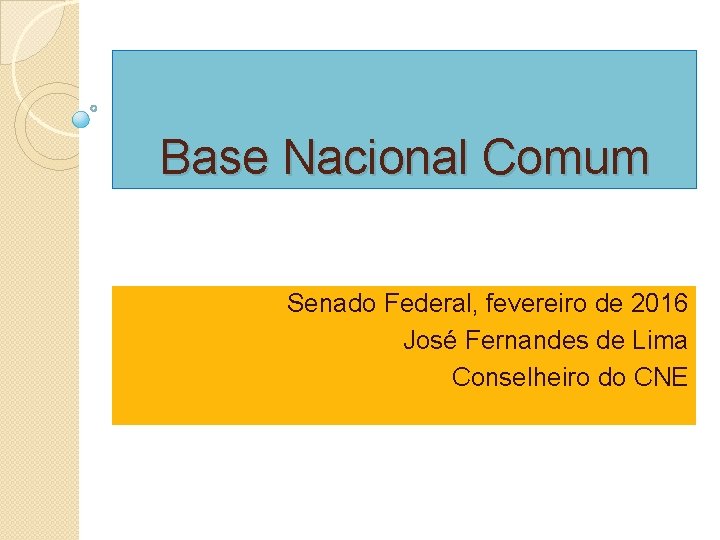 Base Nacional Comum

Senado Federal, fevereiro de 2016
José Fernandes de Lima
Conselheiro do CNE